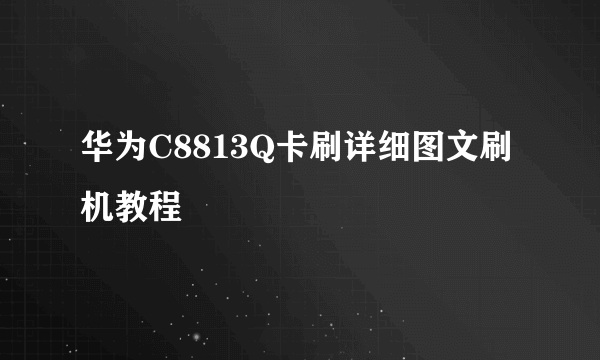 华为C8813Q卡刷详细图文刷机教程